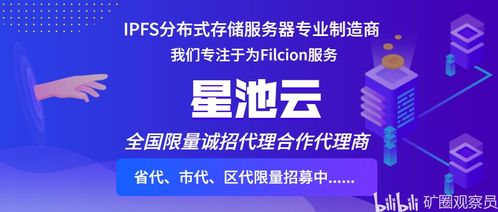 IPFS分布式存储服务器专业制造商

我们专注于为Filcion服务

星池云

全国限量诚招代理合作代理商

省代、市代、区代限量招募中......

bilibili 矿圈观察员